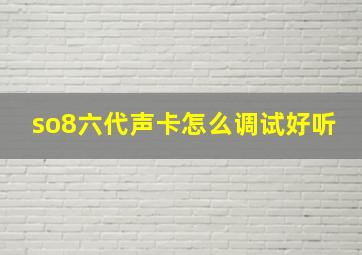 so8六代声卡怎么调试好听